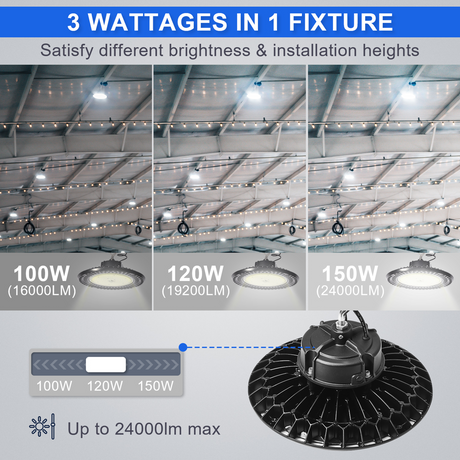 3 WATTAGES IN 1 FIXTURE

Satisfy different brightness & installation heights

100W
(16000LM)

120W
(19200LM)

150W
(24000LM)

100W 120W 150W

Up to 24000lm max